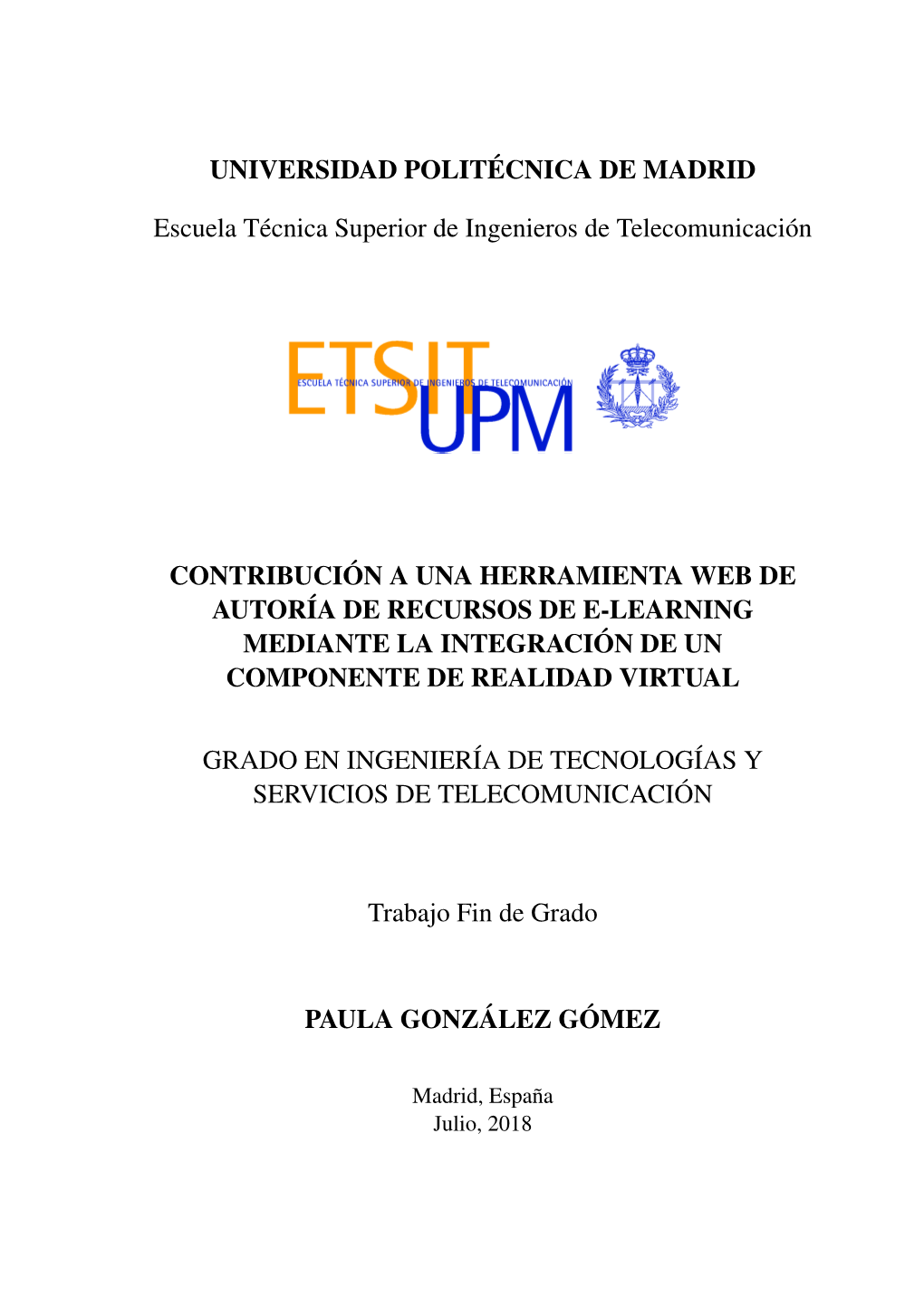 UNIVERSIDAD POLITÉCNICA DE MADRID

Escuela Técnica Superior de Ingenieros de Telecomunicación

ETSIT
ESCUELA TÉCNICA SUPERIOR DE INGENIEROS DE TELECOMUNICACIÓN
UPM

CONTRIBUCIÓN A UNA HERRAMIENTA WEB DE AUTORÍA DE RECURSOS DE E-LEARNING MEDIANTE LA INTEGRACIÓN DE UN COMPONENTE DE REALIDAD VIRTUAL

GRADO EN INGENIERÍA DE TECNOLOGÍAS Y SERVICIOS DE TELECOMUNICACIÓN

Trabajo Fin de Grado

PAULA GONZÁLEZ GÓMEZ

Madrid, España
Julio, 2018